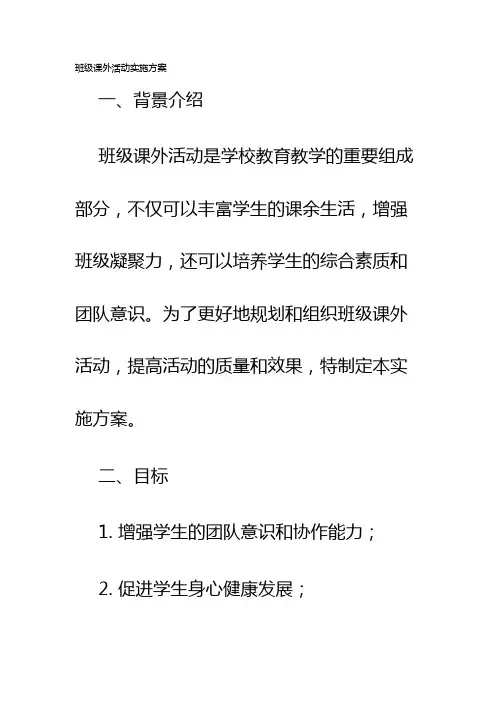 班级课外活动实施方案

一、背景介绍

班级课外活动是学校教育教学的重要组成部分，不仅可以丰富学生的课余生活，增强班级凝聚力，还可以培养学生的综合素质和团队意识。为了更好地规划和组织班级课外活动，提高活动的质量和效果，特制定本实施方案。

二、目标

1. 增强学生的团队意识和协作能力；

2. 促进学生身心健康发展；